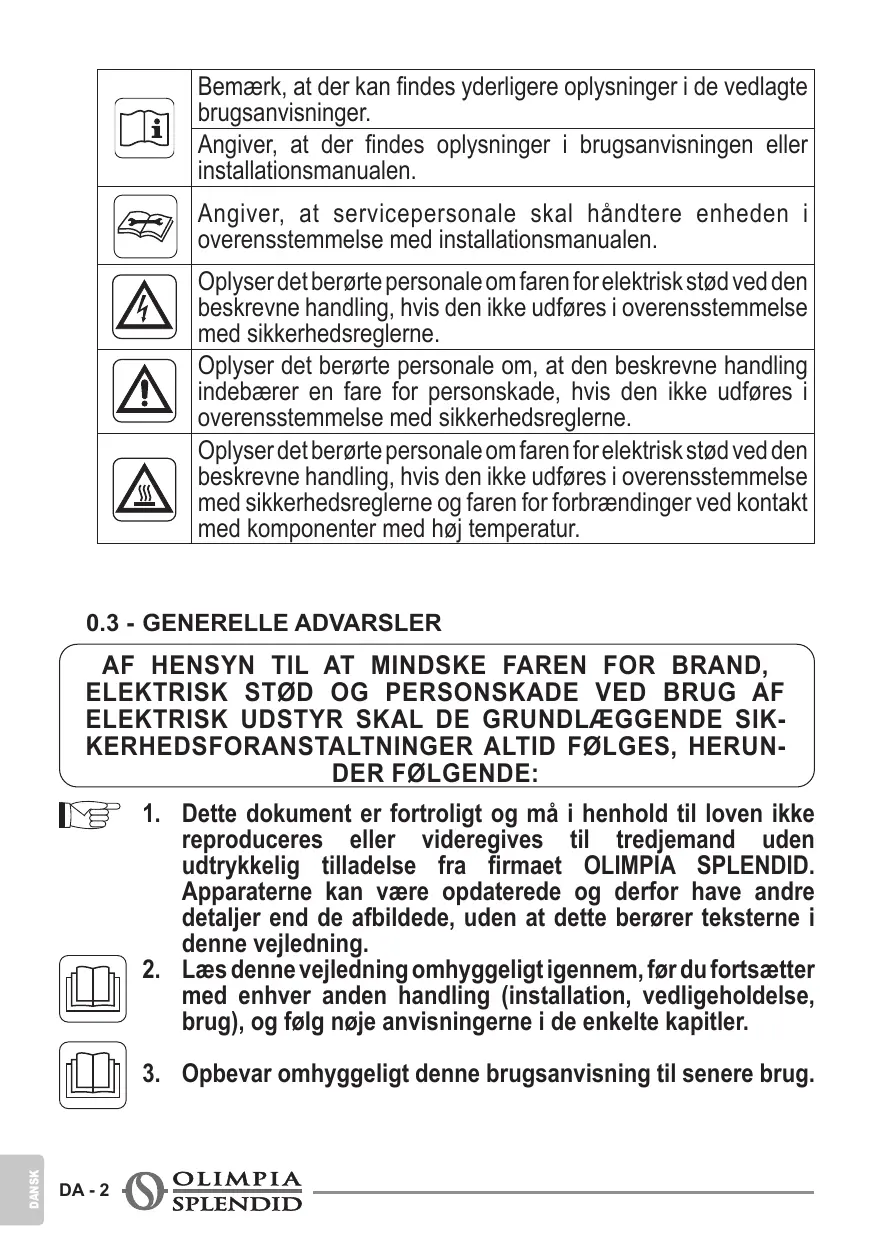 | | |
|---|---|
| | Bemærk, at der kan findes yderligere oplysninger i de vedlagte brugsanvisninger. |
| | Angiver, at der findes oplysninger i brugsanvisningen eller installationsmanualen. |
| | Angiver, at servicepersonale skal håndtere enheden i overensstemmelse med installationsmanualen. |
| | Oplyser det berørte personale om faren for elektrisk stød ved den beskrevne handling, hvis den ikke udføres i overensstemmelse med sikkerhedsreglerne. |
| | Oplyser det berørte personale om, at den beskrevne handling indebærer en fare for personskade, hvis den ikke udføres i overensstemmelse med sikkerhedsreglerne. |
| | Oplyser det berørte personale om faren for elektrisk stød ved den beskrevne handling, hvis den ikke udføres i overensstemmelse med sikkerhedsreglerne og faren for forbrændinger ved kontakt med komponenter med høj temperatur. |

0.3 - GENERELLE ADVARSLER

AF HENSYN TIL AT MINDSKE FAREN FOR BRAND, ELEKTRISK STØD OG PERSONSKADE VED BRUG AF ELEKTRISK UDSTYR SKAL DE GRUNDLÆGGENDE SIKKERHEDSFORANSTALTNINGER ALTID FØLGES, HERUNDER FØLGENDE:

1. Dette dokument er fortroligt og må i henhold til loven ikke reproduceres eller videregives til tredjemand uden udtrykkelig tilladelse fra firmaet OLIMPIA SPLENDID. Apparaterne kan være opdaterede og derfor have andre detaljer end de afbildede, uden at dette berører teksterne i denne vejledning.

2. Læs denne vejledning omhyggeligt igennem, før du fortsætter med enhver anden handling (installation, vedligeholdelse, brug), og følg nøje anvisningerne i de enkelte kapitler.

3. Opbevar omhyggeligt denne brugsanvisning til senere brug.

DANSK

DA - 2 OLIMPIA SPLENDID